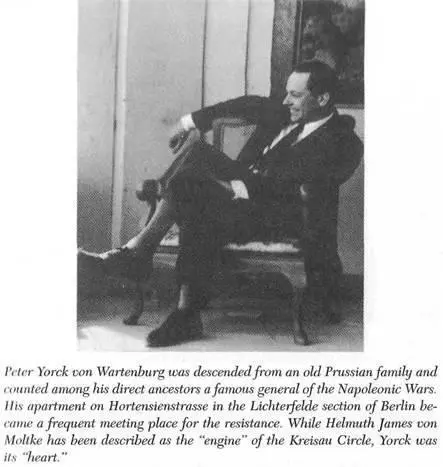 Peter Yorck von Wartenburg was descended from an old Prussian family and counted among his direct ancestors a famous general of the Napoleonic Wars. His apartment on Hortensienstrasse in the Lichterfelde section of Berlin became a frequent meeting place for the resistance. While Helmuth James von Moltke has been described as the "engine" of the Kreisau Circle, Yorck was its "heart."